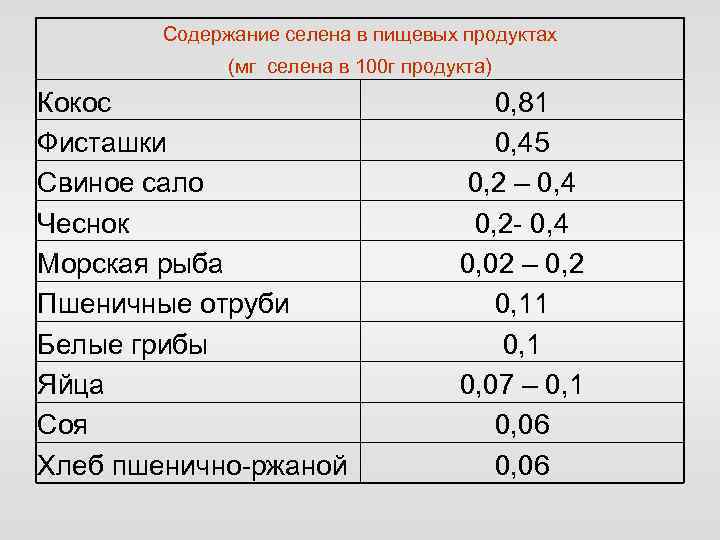 | Содержание селена в пищевых продуктах (мг селена в 100г продукта) | |
|---|---|
| Кокос | 0,81 |
| Фисташки | 0,45 |
| Свиное сало | 0,2 – 0,4 |
| Чеснок | 0,2- 0,4 |
| Морская рыба | 0,02 – 0,2 |
| Пшеничные отруби | 0,11 |
| Белые грибы | 0,1 |
| Яйца | 0,07 – 0,1 |
| Соя | 0,06 |
| Хлеб пшенично-ржаной | 0,06 |